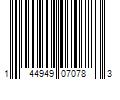 1 44949 07078 3